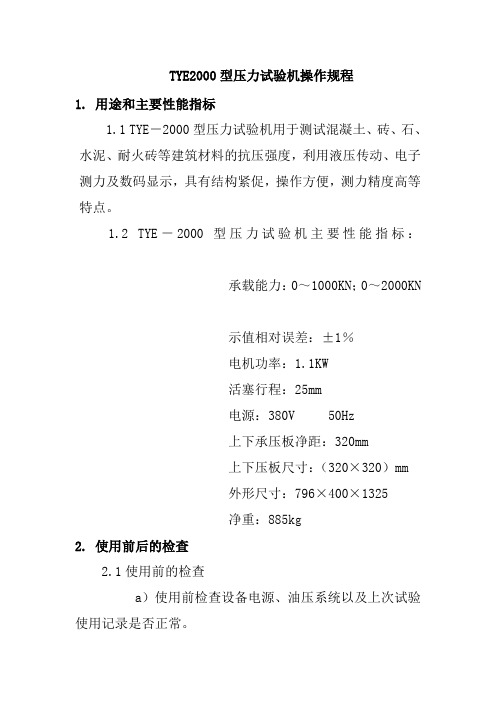 TYE2000 型压力试验机操作规程

1. 用途和主要性能指标

1.1 TYE－2000 型压力试验机用于测试混凝土、砖、石、水泥、耐火砖等建筑材料的抗压强度，利用液压传动、电子测力及数码显示，具有结构紧促，操作方便，测力精度高等特点。

1.2 TYE－2000 型压力试验机主要性能指标：

承载能力：0～1000KN；0～2000KN

示值相对误差：±1%
电机功率：1.1KW
活塞行程：25mm
电源：380V 50Hz
上下承压板净距：320mm
上下压板尺寸：（320×320）mm
外形尺寸：796×400×1325
净重：885kg

2. 使用前后的检查

2.1 使用前的检查

a）使用前检查设备电源、油压系统以及上次试验使用记录是否正常。